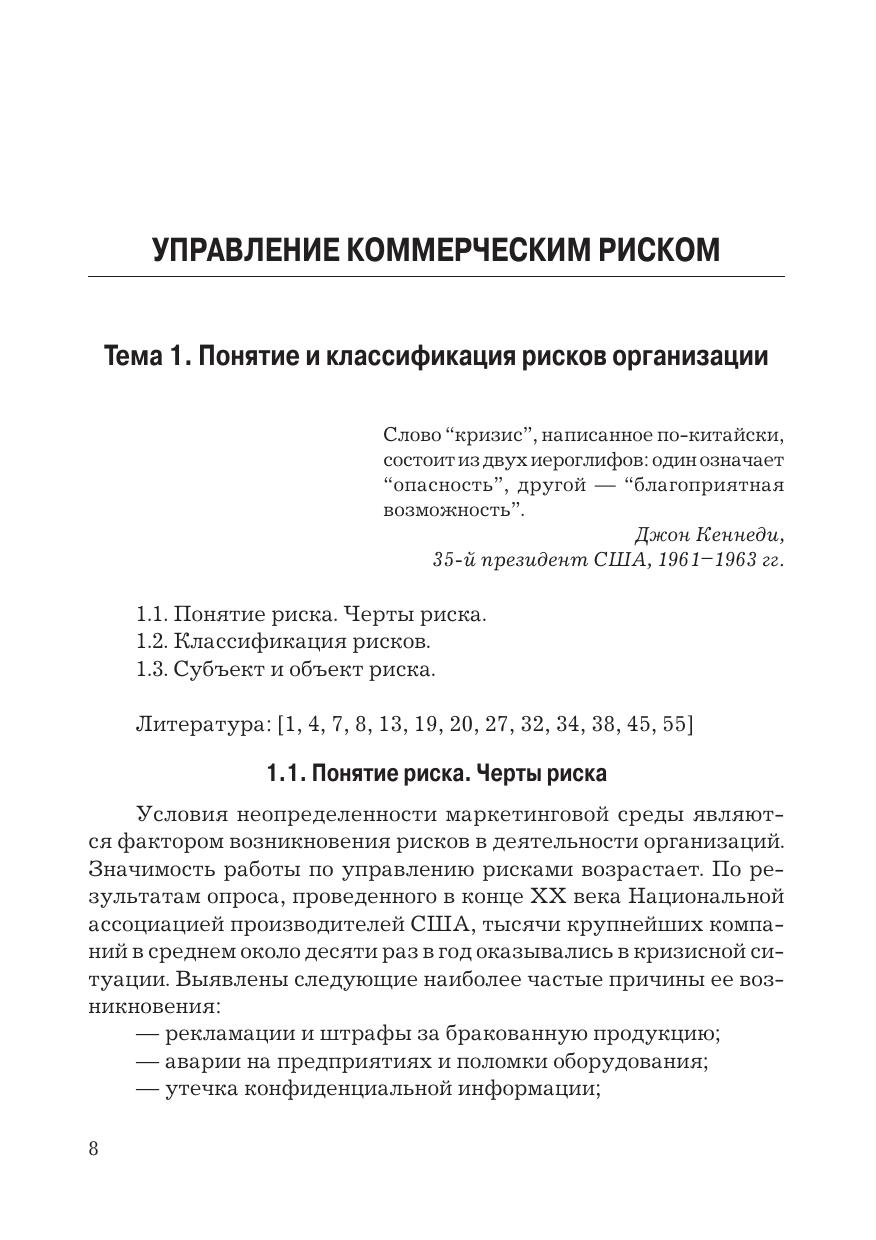 УПРАВЛЕНИЕ КОММЕРЧЕСКИМ РИСКОМ

Тема 1. Понятие и классификация рисков организации

Слово “кризис”, написанное по-китайски, состоит из двух иероглифов: один означает “опасность”, другой — “благоприятная возможность”.

Джон Кеннеди,
35-й президент США, 1961–1963 гг.

1.1. Понятие риска. Черты риска.
1.2. Классификация рисков.
1.3. Субъект и объект риска.

Литература: [1, 4, 7, 8, 13, 19, 20, 27, 32, 34, 38, 45, 55]

1.1. Понятие риска. Черты риска

Условия неопределенности маркетинговой среды являются фактором возникновения рисков в деятельности организаций. Значимость работы по управлению рисками возрастает. По результатам опроса, проведенного в конце XX века Национальной ассоциацией производителей США, тысячи крупнейших компаний в среднем около десяти раз в год оказывались в кризисной ситуации. Выявлены следующие наиболее частые причины ее возникновения:
— рекламации и штрафы за бракованную продукцию;
— аварии на предприятиях и поломки оборудования;
— утечка конфиденциальной информации;

8